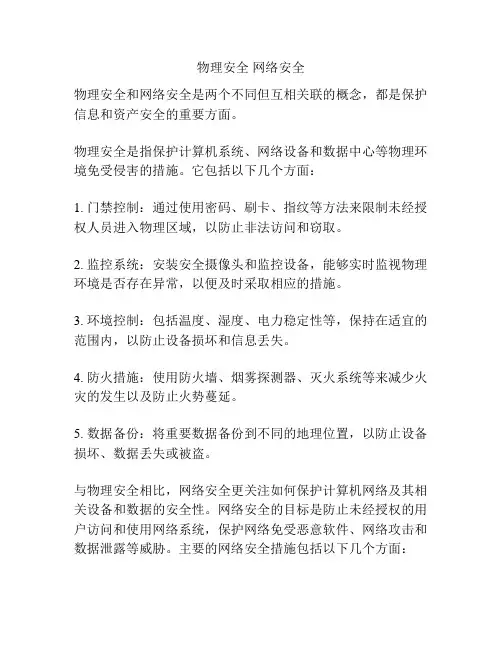 物理安全 网络安全

物理安全和网络安全是两个不同但互相关联的概念，都是保护信息和资产安全的重要方面。

物理安全是指保护计算机系统、网络设备和数据中心等物理环境免受侵害的措施。它包括以下几个方面：

1. 门禁控制：通过使用密码、刷卡、指纹等方法来限制未经授权人员进入物理区域，以防止非法访问和窃取。

2. 监控系统：安装安全摄像头和监控设备，能够实时监视物理环境是否存在异常，以便及时采取相应的措施。

3. 环境控制：包括温度、湿度、电力稳定性等，保持在适宜的范围内，以防止设备损坏和信息丢失。

4. 防火措施：使用防火墙、烟雾探测器、灭火系统等来减少火灾的发生以及防止火势蔓延。

5. 数据备份：将重要数据备份到不同的地理位置，以防止设备损坏、数据丢失或被盗。

与物理安全相比，网络安全更关注如何保护计算机网络及其相关设备和数据的安全性。网络安全的目标是防止未经授权的用户访问和使用网络系统，保护网络免受恶意软件、网络攻击和数据泄露等威胁。主要的网络安全措施包括以下几个方面：